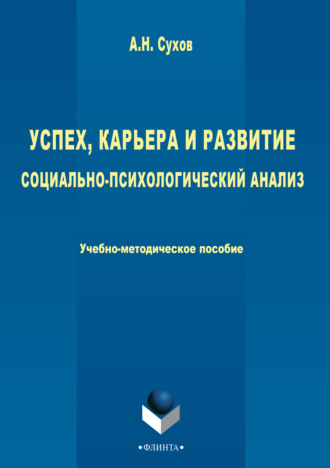 А.Н. Сухов

УСПЕХ, КАРЬЕРА И РАЗВИТИЕ

СОЦИАЛЬНО-ПСИХОЛОГИЧЕСКИЙ АНАЛИЗ

Учебно-методическое пособие

•ФЛИНТА•